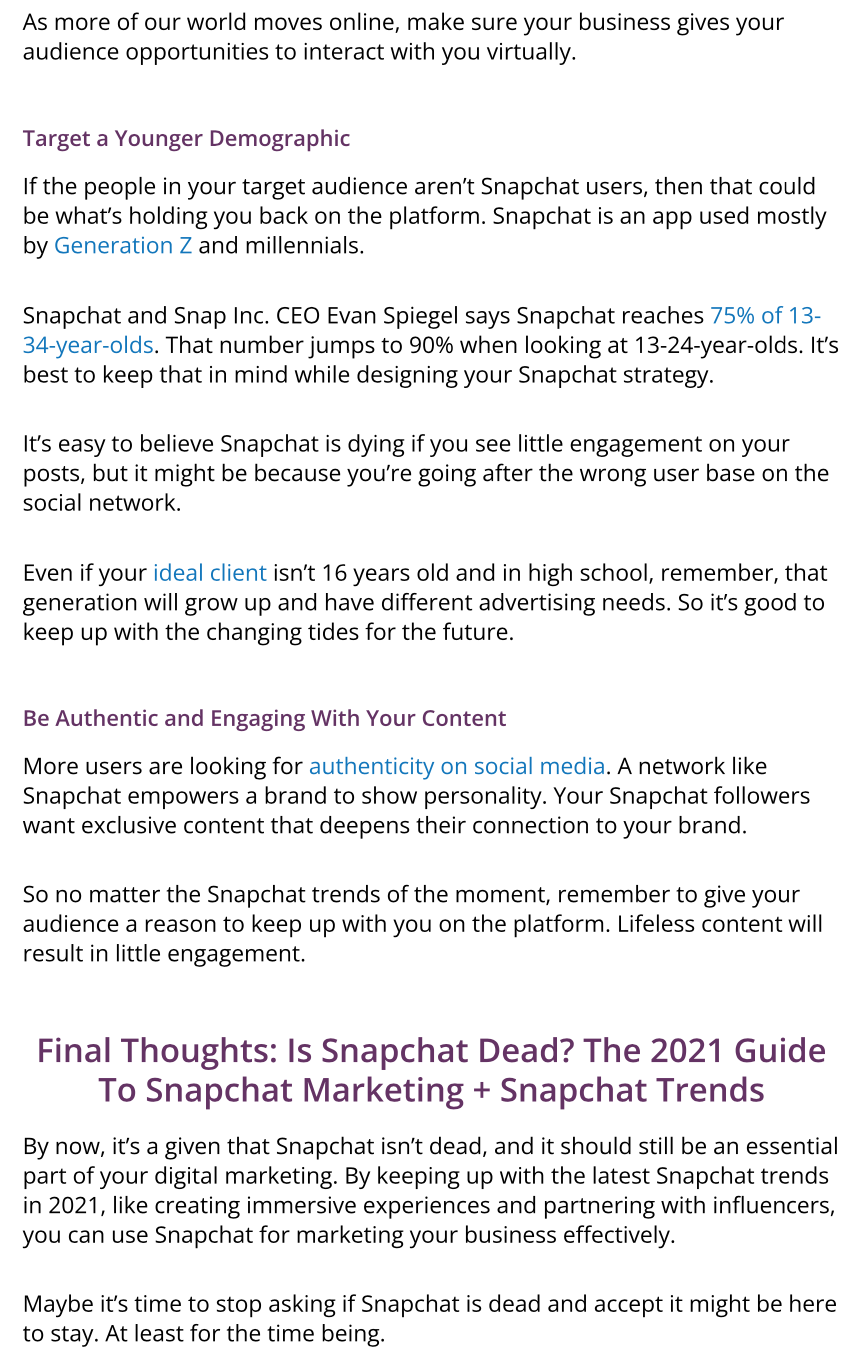 As more of our world moves online, make sure your business gives your audience opportunities to interact with you virtually.

Target a Younger Demographic

If the people in your target audience aren’t Snapchat users, then that could be what’s holding you back on the platform. Snapchat is an app used mostly by Generation Z and millennials.

Snapchat and Snap Inc. CEO Evan Spiegel says Snapchat reaches 75% of 13-34-year-olds. That number jumps to 90% when looking at 13-24-year-olds. It’s best to keep that in mind while designing your Snapchat strategy.

It’s easy to believe Snapchat is dying if you see little engagement on your posts, but it might be because you’re going after the wrong user base on the social network.

Even if your ideal client isn’t 16 years old and in high school, remember, that generation will grow up and have different advertising needs. So it’s good to keep up with the changing tides for the future.

Be Authentic and Engaging With Your Content

More users are looking for authenticity on social media. A network like Snapchat empowers a brand to show personality. Your Snapchat followers want exclusive content that deepens their connection to your brand.

So no matter the Snapchat trends of the moment, remember to give your audience a reason to keep up with you on the platform. Lifeless content will result in little engagement.

Final Thoughts: Is Snapchat Dead? The 2021 Guide To Snapchat Marketing + Snapchat Trends

By now, it’s a given that Snapchat isn’t dead, and it should still be an essential part of your digital marketing. By keeping up with the latest Snapchat trends in 2021, like creating immersive experiences and partnering with influencers, you can use Snapchat for marketing your business effectively.

Maybe it’s time to stop asking if Snapchat is dead and accept it might be here to stay. At least for the time being.